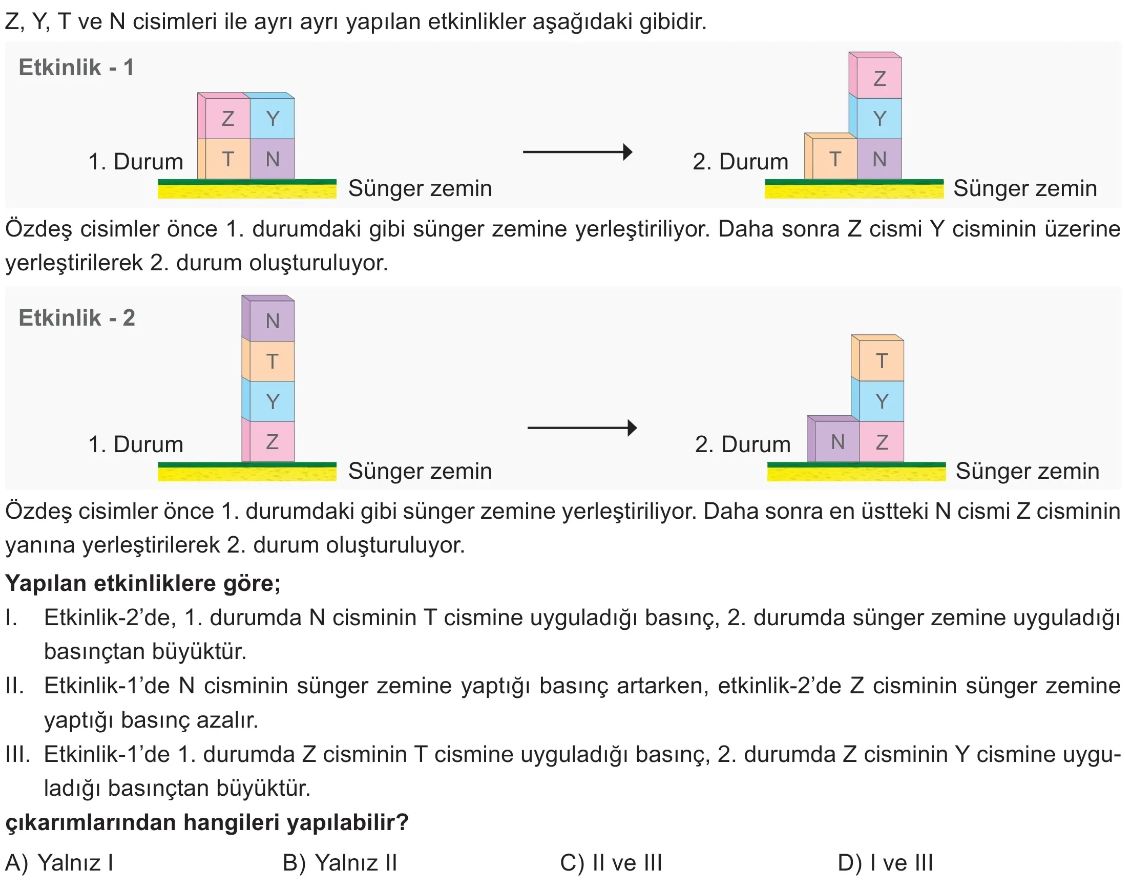 Z, Y, T ve N cisimleri ile ayrı ayrı yapılan etkinlikler aşağıdaki gibidir.

Etkinlik - 1

Z Y
T N
1. Durum
Sünger zemin

Z
Y
T N
2. Durum
Sünger zemin

Özdeş cisimler önce 1. durumdaki gibi sünger zemine yerleştiriliyor. Daha sonra Z cismi Y cisminin üzerine yerleştirilerek 2. durum oluşturuluyor.

Etkinlik - 2

N
T
Y
Z
1. Durum
Sünger zemin

T
Y
N Z
2. Durum
Sünger zemin

Özdeş cisimler önce 1. durumdaki gibi sünger zemine yerleştiriliyor. Daha sonra en üstteki N cismi Z cisminin yanına yerleştirilerek 2. durum oluşturuluyor.

Yapılan etkinliklere göre;

I. Etkinlik-2'de, 1. durumda N cisminin T cismine uyguladığı basınç, 2. durumda sünger zemine uyguladığı basınçtan büyüktür.

II. Etkinlik-1'de N cisminin sünger zemine yaptığı basınç artarken, etkinlik-2'de Z cisminin sünger zemine yaptığı basınç azalır.

III. Etkinlik-1'de 1. durumda Z cisminin T cismine uyguladığı basınç, 2. durumda Z cisminin Y cismine uyguladığı basınçtan büyüktür.

çıkarımlarından hangileri yapılabilir?

A) Yalnız I
B) Yalnız II
C) II ve III
D) I ve III